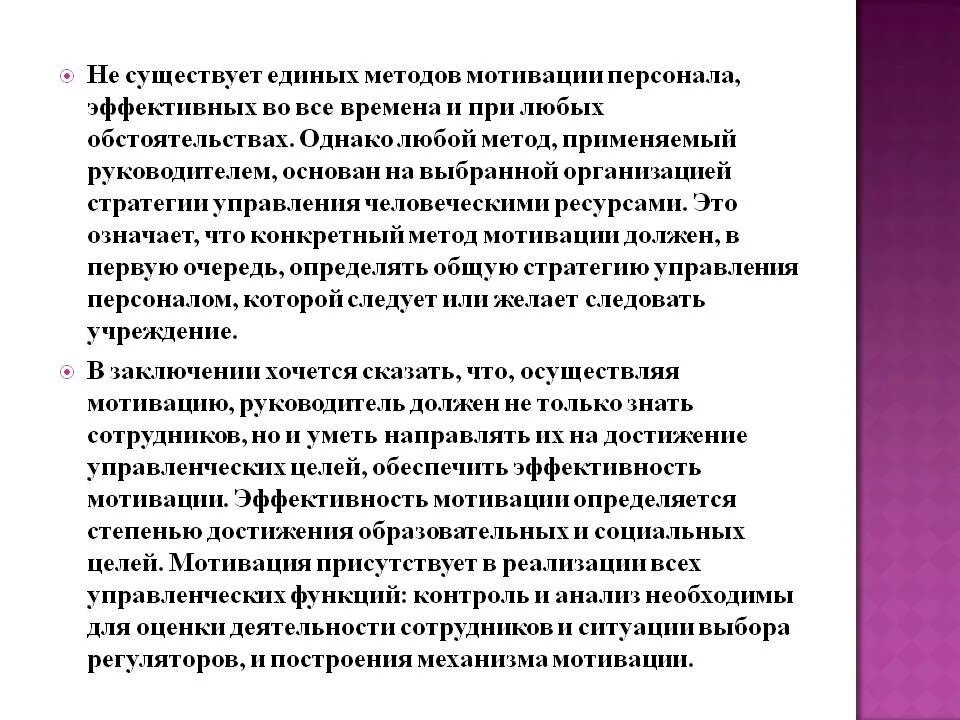 Не существует единых методов мотивации персонала, эффективных во все времена и при любых обстоятельствах. Однако любой метод, применяемый руководителем, основан на выбранной организацией стратегии управления человеческими ресурсами. Это означает, что конкретный метод мотивации должен, в первую очередь, определять общую стратегию управления персоналом, которой следует или желает следовать учреждение.

В заключении хочется сказать, что, осуществляя мотивацию, руководитель должен не только знать сотрудников, но и уметь направлять их на достижение управленческих целей, обеспечить эффективность мотивации. Эффективность мотивации определяется степенью достижения образовательных и социальных целей. Мотивация присутствует в реализации всех управленческих функций: контроль и анализ необходимы для оценки деятельности сотрудников и ситуации выбора регуляторов, и построения механизма мотивации.